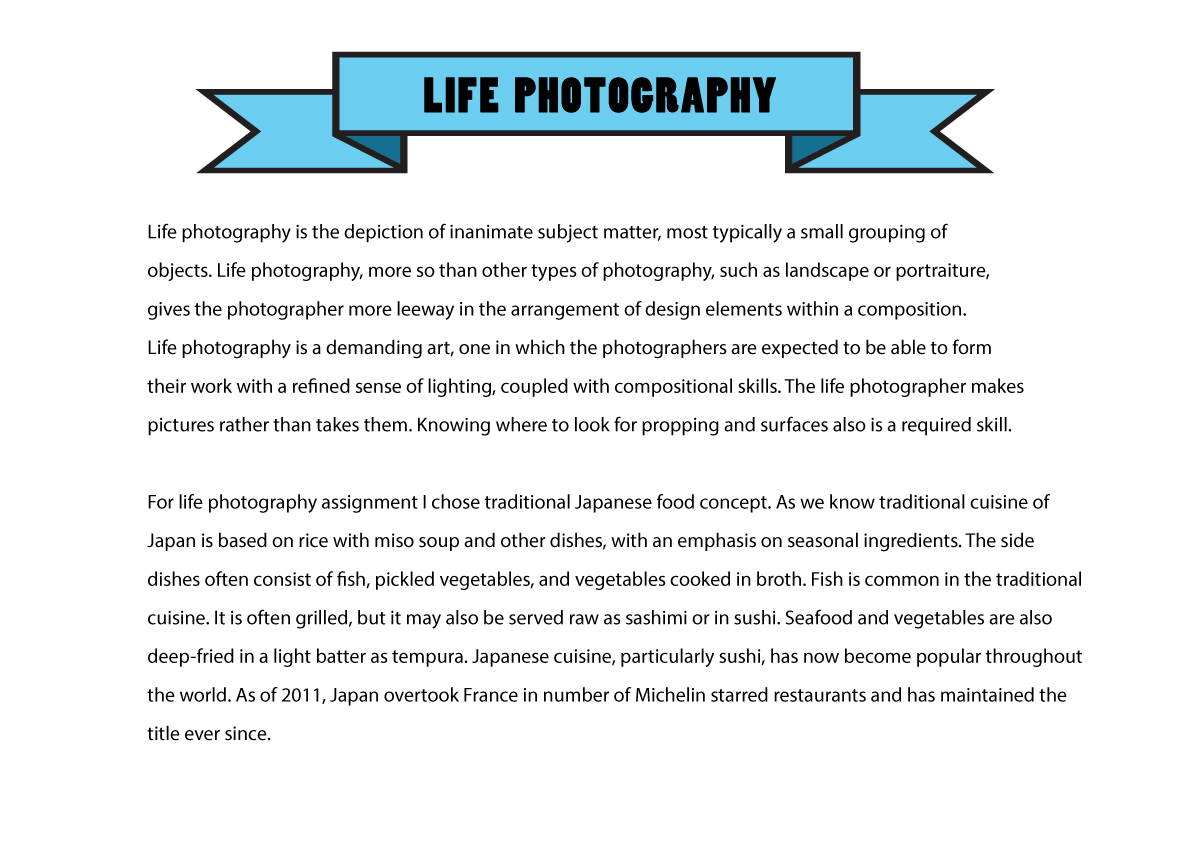 LIFE PHOTOGRAPHY

Life photography is the depiction of inanimate subject matter, most typically a small grouping of objects. Life photography, more so than other types of photography, such as landscape or portraiture, gives the photographer more leeway in the arrangement of design elements within a composition.
Life photography is a demanding art, one in which the photographers are expected to be able to form their work with a refined sense of lighting, coupled with compositional skills. The life photographer makes pictures rather than takes them. Knowing where to look for propping and surfaces also is a required skill.

For life photography assignment I chose traditional Japanese food concept. As we know traditional cuisine of Japan is based on rice with miso soup and other dishes, with an emphasis on seasonal ingredients. The side dishes often consist of fish, pickled vegetables, and vegetables cooked in broth. Fish is common in the traditional cuisine. It is often grilled, but it may also be served raw as sashimi or in sushi. Seafood and vegetables are also deep-fried in a light batter as tempura. Japanese cuisine, particularly sushi, has now become popular throughout the world. As of 2011, Japan overtook France in number of Michelin starred restaurants and has maintained the title ever since.